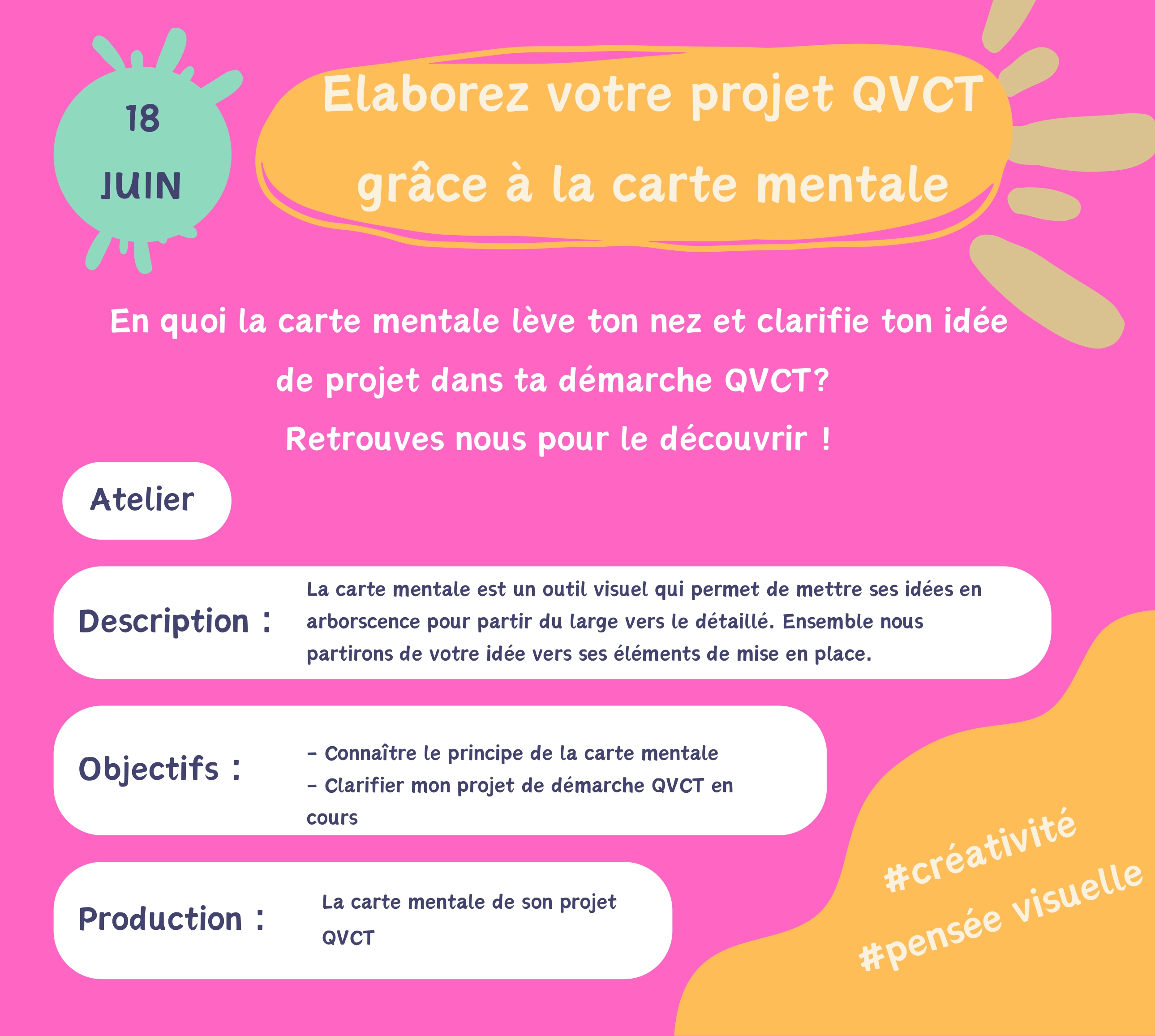 18
JUIN

Elaborez votre projet QVCT grâce à la carte mentale

En quoi la carte mentale lève ton nez et clarifie ton idée de projet dans ta démarche QVCT?
Retrouves nous pour le découvrir !

Atelier

Description :
La carte mentale est un outil visuel qui permet de mettre ses idées en arborscence pour partir du large vers le détaillé. Ensemble nous partirons de votre idée vers ses éléments de mise en place.

Objectifs :
- Connaître le principe de la carte mentale
- Clarifier mon projet de démarche QVCT en cours

Production :
La carte mentale de son projet QVCT

#créativité
#pensée visuelle